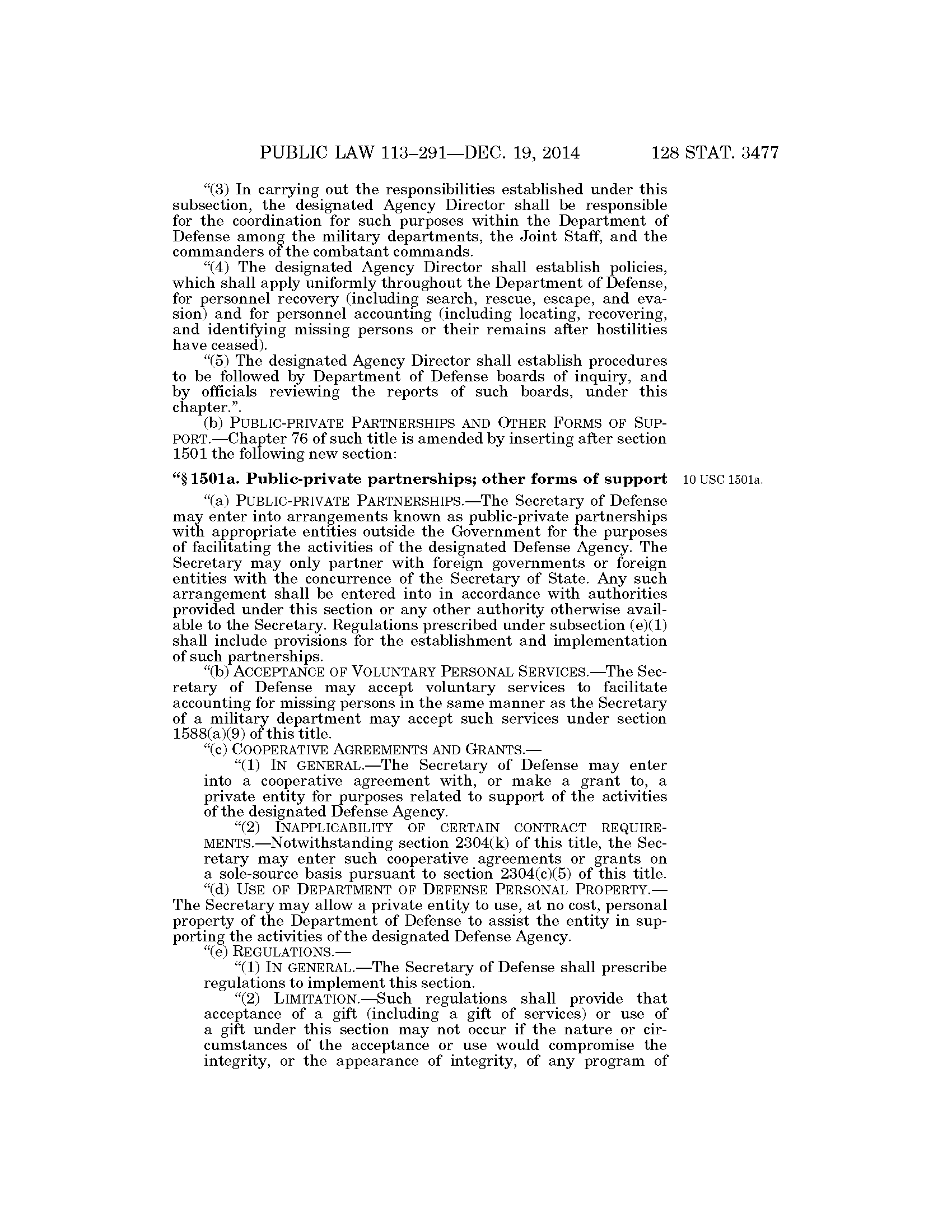 PUBLIC LAW 113–291—DEC. 19, 2014 128 STAT. 3477

"(3) In carrying out the responsibilities established under this subsection, the designated Agency Director shall be responsible for the coordination for such purposes within the Department of Defense among the military departments, the Joint Staff, and the commanders of the combatant commands.

"(4) The designated Agency Director shall establish policies, which shall apply uniformly throughout the Department of Defense, for personnel recovery (including search, rescue, escape, and evasion) and for personnel accounting (including locating, recovering, and identifying missing persons or their remains after hostilities have ceased).

"(5) The designated Agency Director shall establish procedures to be followed by Department of Defense boards of inquiry, and by officials reviewing the reports of such boards, under this chapter.".

(b) PUBLIC-PRIVATE PARTNERSHIPS AND OTHER FORMS OF SUPPORT.—Chapter 76 of such title is amended by inserting after section 1501 the following new section:

"§ 1501a. Public-private partnerships; other forms of support

10 USC 1501a.

"(a) PUBLIC-PRIVATE PARTNERSHIPS.—The Secretary of Defense may enter into arrangements known as public-private partnerships with appropriate entities outside the Government for the purposes of facilitating the activities of the designated Defense Agency. The Secretary may only partner with foreign governments or foreign entities with the concurrence of the Secretary of State. Any such arrangement shall be entered into in accordance with authorities provided under this section or any other authority otherwise available to the Secretary. Regulations prescribed under subsection (e)(1) shall include provisions for the establishment and implementation of such partnerships.

"(b) ACCEPTANCE OF VOLUNTARY PERSONAL SERVICES.—The Secretary of Defense may accept voluntary services to facilitate accounting for missing persons in the same manner as the Secretary of a military department may accept such services under section 1588(a)(9) of this title.

"(c) COOPERATIVE AGREEMENTS AND GRANTS.—

"(1) IN GENERAL.—The Secretary of Defense may enter into a cooperative agreement with, or make a grant to, a private entity for purposes related to support of the activities of the designated Defense Agency.

"(2) INAPPLICABILITY OF CERTAIN CONTRACT REQUIREMENTS.—Notwithstanding section 2304(k) of this title, the Secretary may enter such cooperative agreements or grants on a sole-source basis pursuant to section 2304(c)(5) of this title.

"(d) USE OF DEPARTMENT OF DEFENSE PERSONAL PROPERTY.—The Secretary may allow a private entity to use, at no cost, personal property of the Department of Defense to assist the entity in supporting the activities of the designated Defense Agency.

"(e) REGULATIONS.—

"(1) IN GENERAL.—The Secretary of Defense shall prescribe regulations to implement this section.

"(2) LIMITATION.—Such regulations shall provide that acceptance of a gift (including a gift of services) or use of a gift under this section may not occur if the nature or circumstances of the acceptance or use would compromise the integrity, or the appearance of integrity, of any program of